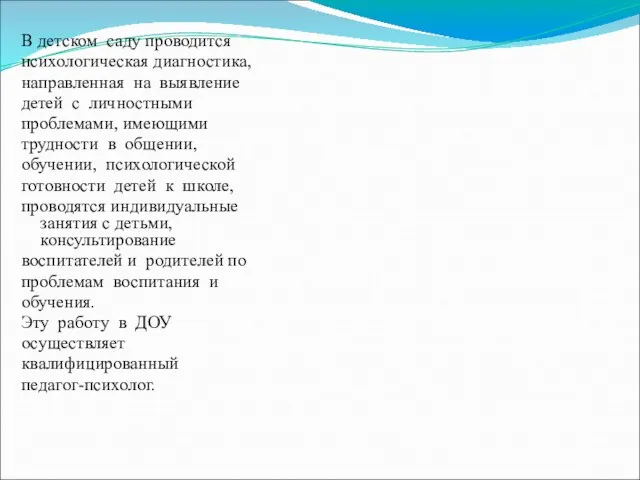 В детском саду проводится психологическая диагностика, направленная на выявление детей с личностными проблемами, имеющими трудности в общении, обучении, психологической готовности детей к школе, проводятся индивидуальные занятия с детьми, консультирование воспитателей и родителей по проблемам воспитания и обучения.
Эту работу в ДОУ осуществляет квалифицированный педагог-психолог.